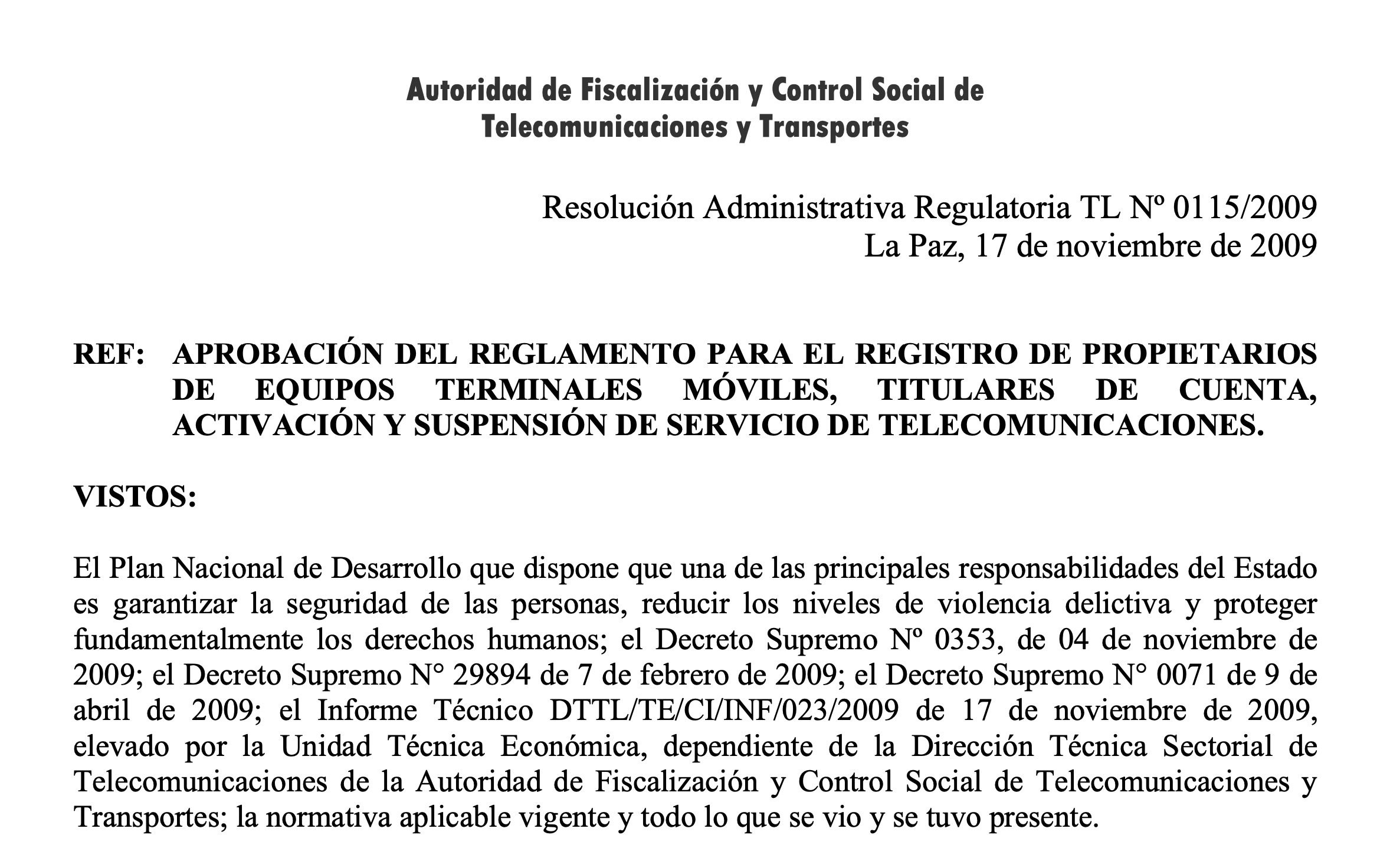 Autoridad de Fiscalización y Control Social de Telecomunicaciones y Transportes

Resolución Administrativa Regulatoria TL Nº 0115/2009
La Paz, 17 de noviembre de 2009

REF: APROBACIÓN DEL REGLAMENTO PARA EL REGISTRO DE PROPIETARIOS DE EQUIPOS TERMINALES MÓVILES, TITULARES DE CUENTA, ACTIVACIÓN Y SUSPENSIÓN DE SERVICIO DE TELECOMUNICACIONES.

VISTOS:

El Plan Nacional de Desarrollo que dispone que una de las principales responsabilidades del Estado es garantizar la seguridad de las personas, reducir los niveles de violencia delictiva y proteger fundamentalmente los derechos humanos; el Decreto Supremo Nº 0353, de 04 de noviembre de 2009; el Decreto Supremo N° 29894 de 7 de febrero de 2009; el Decreto Supremo N° 0071 de 9 de abril de 2009; el Informe Técnico DTTL/TE/CI/INF/023/2009 de 17 de noviembre de 2009, elevado por la Unidad Técnica Económica, dependiente de la Dirección Técnica Sectorial de Telecomunicaciones de la Autoridad de Fiscalización y Control Social de Telecomunicaciones y Transportes; la normativa aplicable vigente y todo lo que se vio y se tuvo presente.